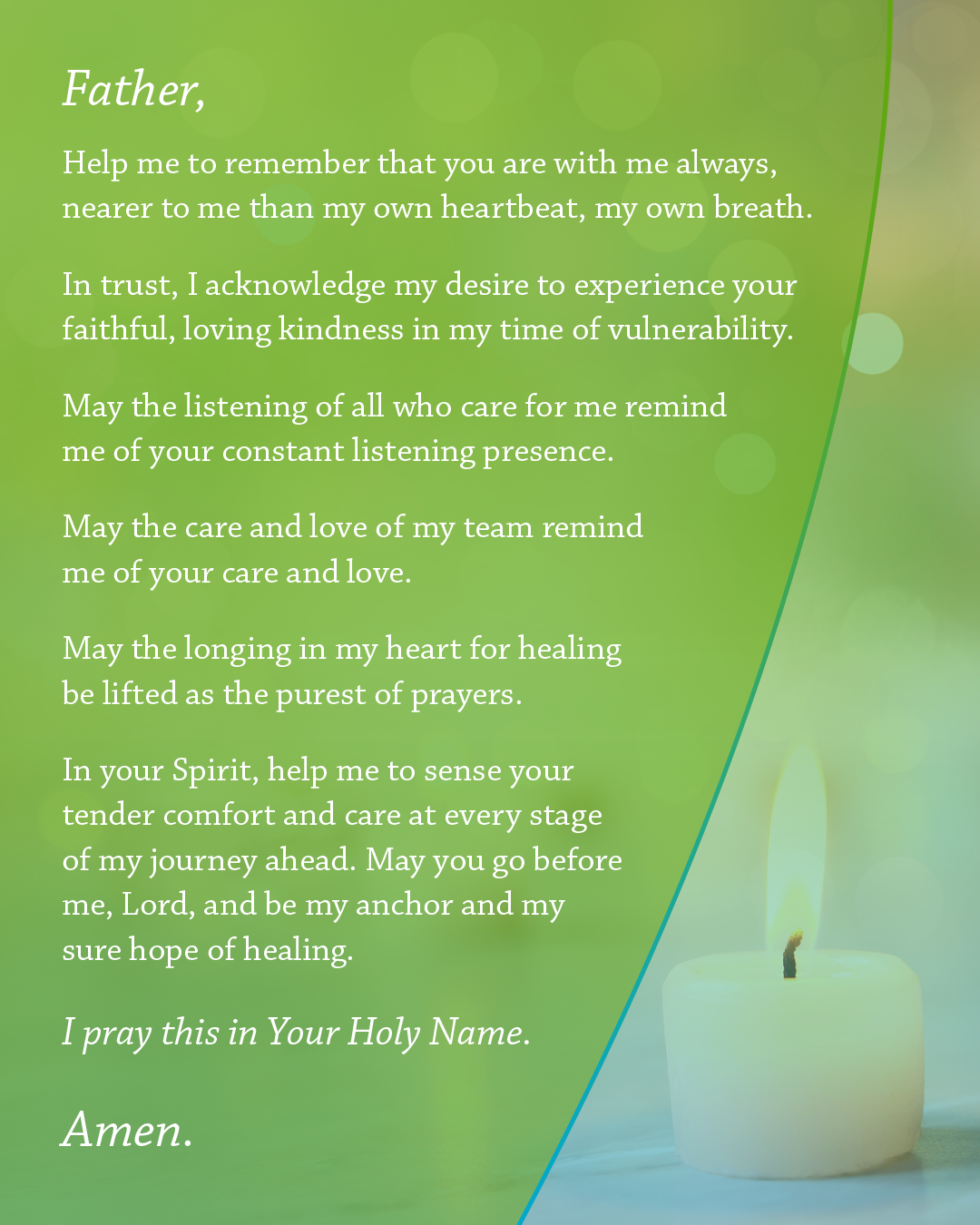 Father,

Help me to remember that you are with me always, nearer to me than my own heartbeat, my own breath.

In trust, I acknowledge my desire to experience your faithful, loving kindness in my time of vulnerability.

May the listening of all who care for me remind me of your constant listening presence.

May the care and love of my team remind me of your care and love.

May the longing in my heart for healing be lifted as the purest of prayers.

In your Spirit, help me to sense your tender comfort and care at every stage of my journey ahead. May you go before me, Lord, and be my anchor and my sure hope of healing.

I pray this in Your Holy Name.

Amen.